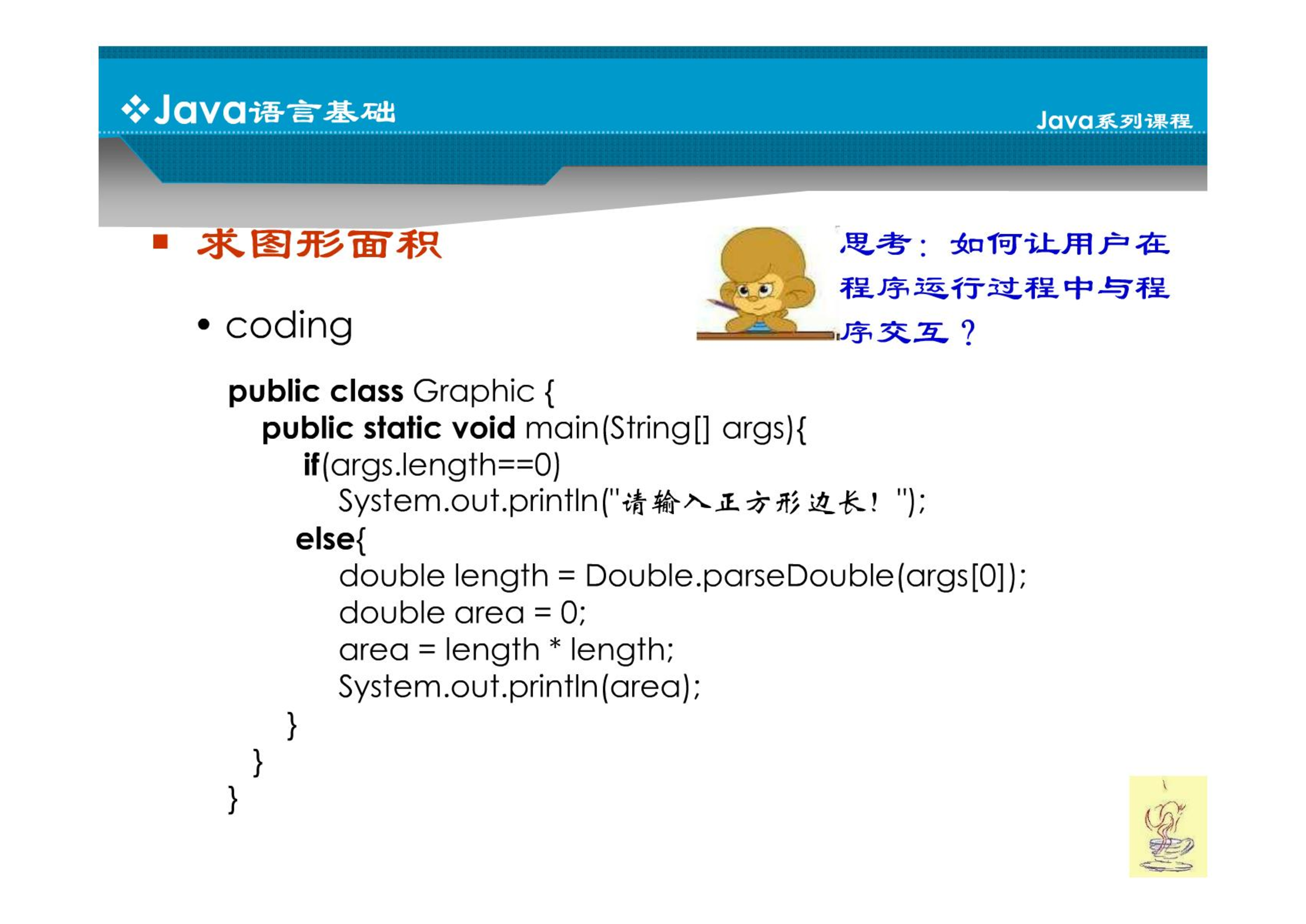 ❖Java语言基础

Java系列课程

■ 求图形面积

思考：如何让用户在程序运行过程中与程序交互？

• coding

public class Graphic {
public static void main(String[] args){
if(args.length==0)
System.out.println("请输入正方形边长！");
else{
double length = Double.parseDouble(args[0]);
double area = 0;
area = length * length;
System.out.println(area);
}
}
}